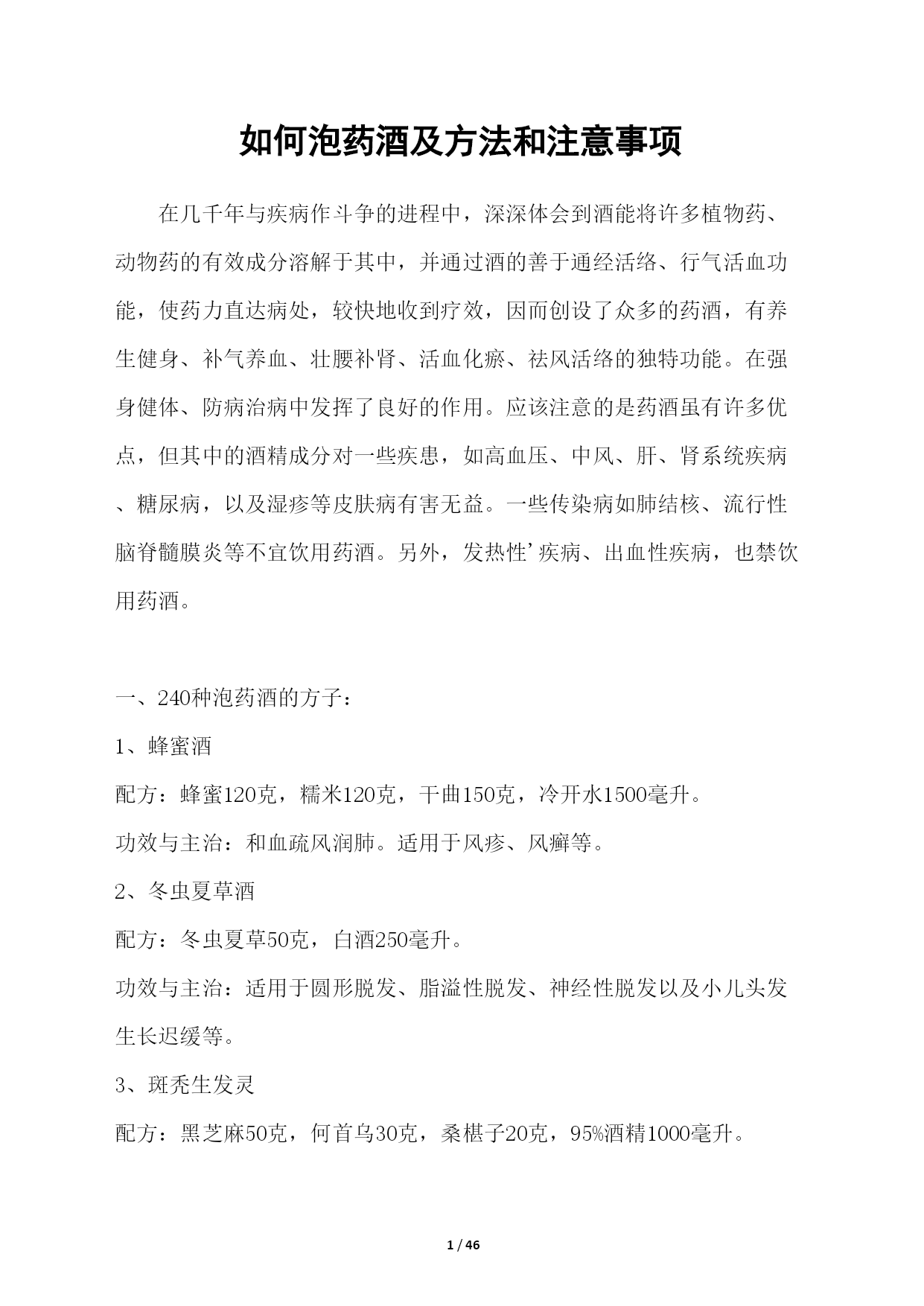 如何泡药酒及方法和注意事项

在几千年与疾病作斗争的进程中，深深体会到酒能将许多植物药、动物药的有效成分溶解于其中，并通过酒的善于通经活络、行气活血功能，使药力直达病处，较快地收到疗效，因而创设了众多的药酒，有养生健身、补气养血、壮腰补肾、活血化瘀、祛风活络的独特功能。在强身健体、防病治病中发挥了良好的作用。应该注意的是药酒虽有许多优点，但其中的酒精成分对一些疾患，如高血压、中风、肝、肾系统疾病、糖尿病，以及湿疹等皮肤病有害无益。一些传染病如肺结核、流行性脑脊髓膜炎等不宜饮用药酒。另外，发热性’疾病、出血性疾病，也禁饮用药酒。

一、240种泡药酒的方子：

1、蜂蜜酒

配方：蜂蜜120克，糯米120克，干曲150克，冷开水1500毫升。

功效与主治：和血疏风润肺。适用于风疹、风癣等。

2、冬虫夏草酒

配方：冬虫夏草50克，白酒250毫升。

功效与主治：适用于圆形脱发、脂溢性脱发、神经性脱发以及小儿头发生长迟缓等。

3、斑秃生发灵

配方：黑芝麻50克，何首乌30克，桑椹子20克，95%酒精1000毫升。

1 / 46